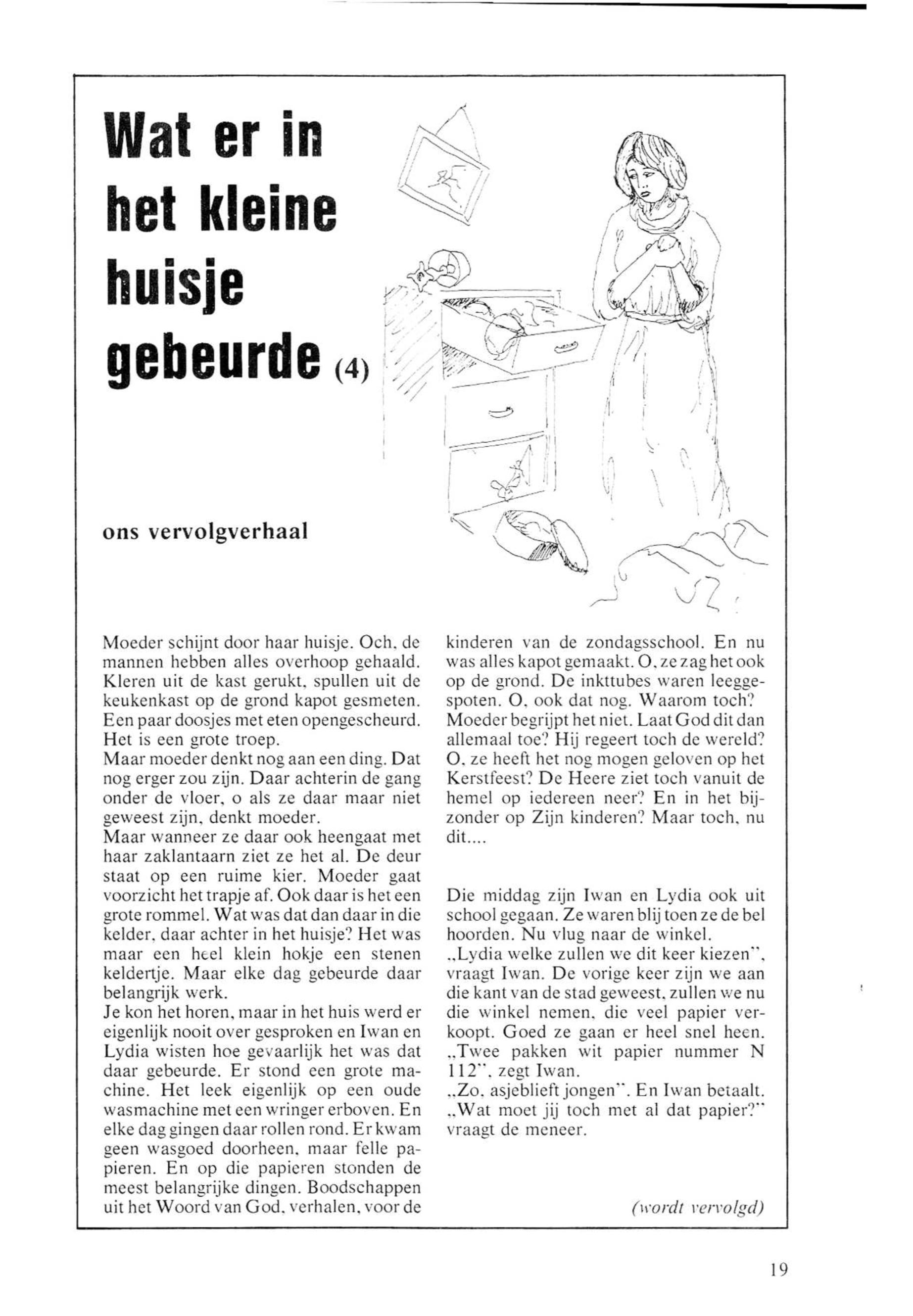 Wat er in het kleine huisje gebeurde (4)

ons vervolgverhaal

Moeder schijnt door haar huisje. Och, de mannen hebben alles overhoop gehaald. Kleren uit de kast gerukt, spullen uit de keukenkast op de grond kapot gesmeten. Een paar doosjes met eten opengescheurd. Het is een grote troep.
Maar moeder denkt nog aan een ding. Dat nog erger zou zijn. Daar achterin de gang onder de vloer, o als ze daar maar niet geweest zijn, denkt moeder.
Maar wanneer ze daar ook heengaat met haar zaklantaarn ziet ze het al. De deur staat op een ruime kier. Moeder gaat voorzicht het trapje af. Ook daar is het een grote rommel. Wat was dat dan daar in die kelder, daar achter in het huisje? Het was maar een heel klein hokje een stenen keldertje. Maar elke dag gebeurde daar belangrijk werk.
Je kon het horen, maar in het huis werd er eigenlijk nooit over gesproken en Iwan en Lydia wisten hoe gevaarlijk het was dat daar gebeurde. Er stond een grote machine. Het leek eigenlijk op een oude wasmachine met een wringer erboven. En elke dag gingen daar rollen rond. Er kwam geen wasgoed doorheen, maar felle papieren. En op die papieren stonden de meest belangrijke dingen. Boodschappen uit het Woord van God, verhalen, voor de kinderen van de zondagsschool. En nu was alles kapot gemaakt. O, ze zag het ook op de grond. De inkttubes waren leeggespoten. O, ook dat nog. Waarom toch? Moeder begrijpt het niet. Laat God dit dan allemaal toe? Hij regeert toch de wereld? O, ze heeft het nog mogen geloven op het Kerstfeest? De Heere ziet toch vanuit de hemel op iedereen neer? En in het bijzonder op Zijn kinderen? Maar toch, nu dit....

Die middag zijn Iwan en Lydia ook uit school gegaan. Ze waren blij toen ze de bel hoorden. Nu vlug naar de winkel.
„Lydia welke zullen we dit keer kiezen", vraagt Iwan. De vorige keer zijn we aan die kant van de stad geweest, zullen we nu die winkel nemen, die veel papier verkoopt. Goed ze gaan er heel snel heen.
„Twee pakken wit papier nummer N 112", zegt Iwan.
„Zo, asjeblieft jongen". En Iwan betaalt.
„Wat moet jij toch met al dat papier?" vraagt de meneer.

(wordt vervolgd)

19